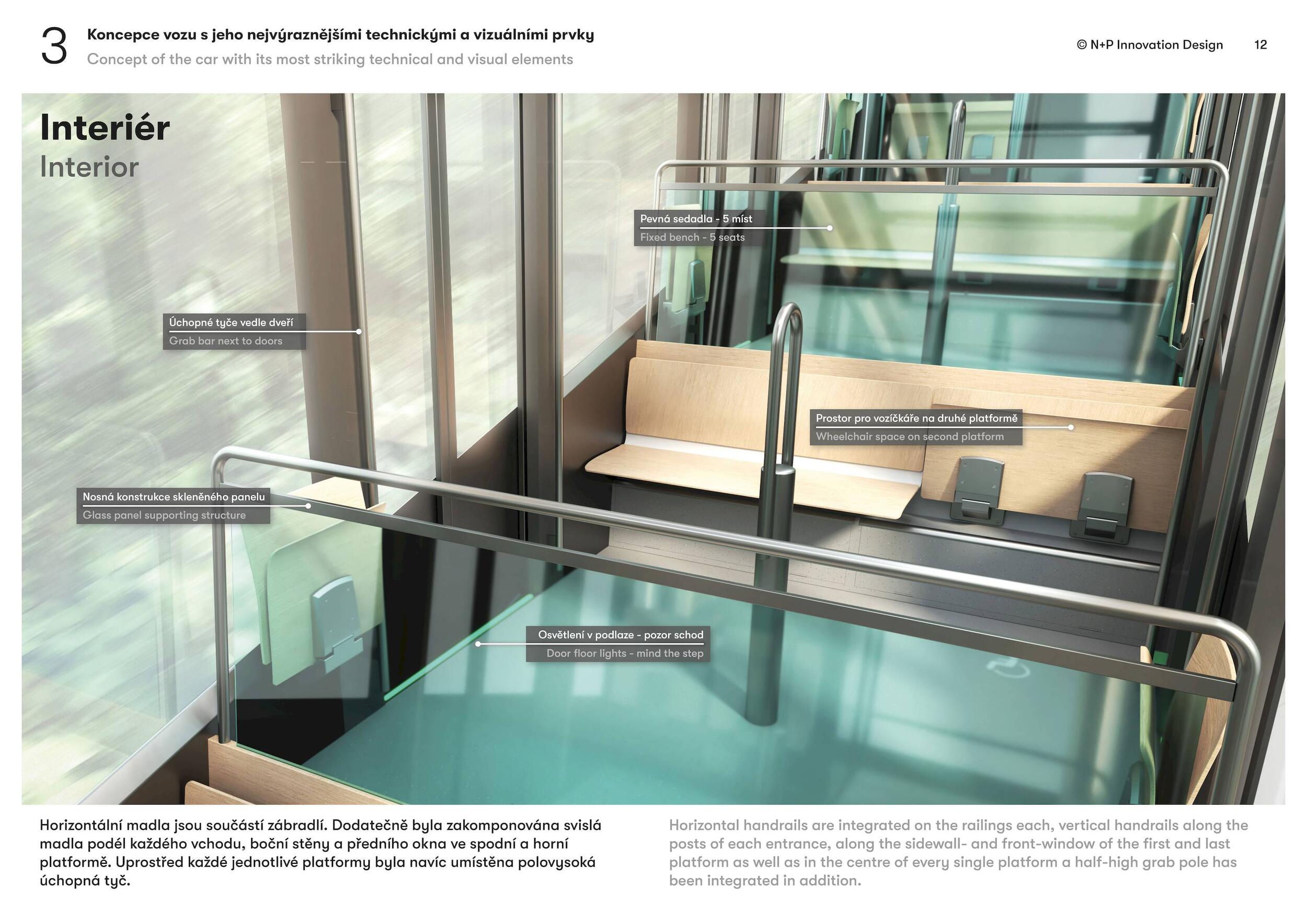 3 Koncepce vozu s jeho nejvýraznějšími technickými a vizuálními prvky
Concept of the car with its most striking technical and visual elements

© N+P Innovation Design 12

Interiér
Interior

Pevná sedadla - 5 míst
Fixed bench - 5 seats

Úchopné tyče vedle dveří
Grab bar next to doors

Prostor pro vozíčkáře na druhé platformě
Wheelchair space on second platform

Nosná konstrukce skleněného panelu
Glass panel supporting structure

Osvětlení v podlaze - pozor schod
Door floor lights - mind the step

Horizontální madla jsou součástí zábradlí. Dodatečně byla zakomponována svislá madla podél každého vchodu, boční stěny a předního okna ve spodní a horní platformě. Uprostřed každé jednotlivé platformy byla navíc umístěna polovysoká úchopná tyč.

Horizontal handrails are integrated on the railings each, vertical handrails along the posts of each entrance, along the sidewall- and front-window of the first and last platform as well as in the centre of every single platform a half-high grab pole has been integrated in addition.